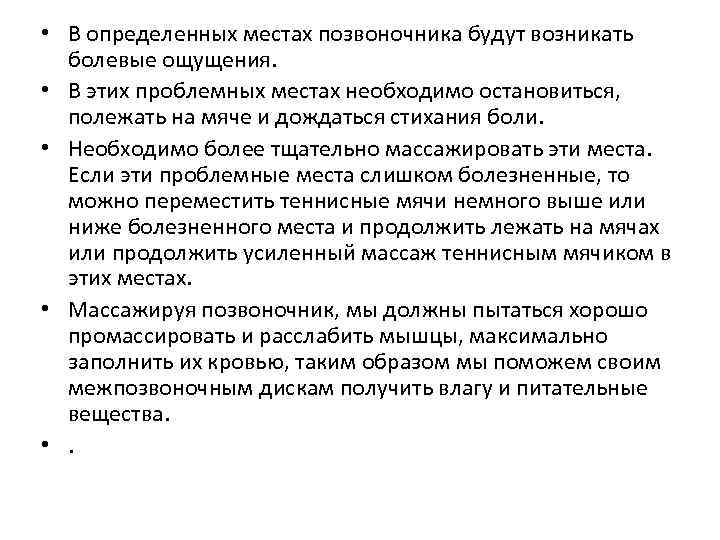 • В определенных местах позвоночника будут возникать болевые ощущения.

• В этих проблемных местах необходимо остановиться, полежать на мяче и дождаться стихания боли.

• Необходимо более тщательно массажировать эти места. Если эти проблемные места слишком болезненные, то можно переместить теннисные мячи немного выше или ниже болезненного места и продолжить лежать на мячах или продолжить усиленный массаж теннисным мячиком в этих местах.

• Массажируя позвоночник, мы должны пытаться хорошо промассировать и расслабить мышцы, максимально заполнить их кровью, таким образом мы поможем своим межпозвоночным дискам получить влагу и питательные вещества.

• .